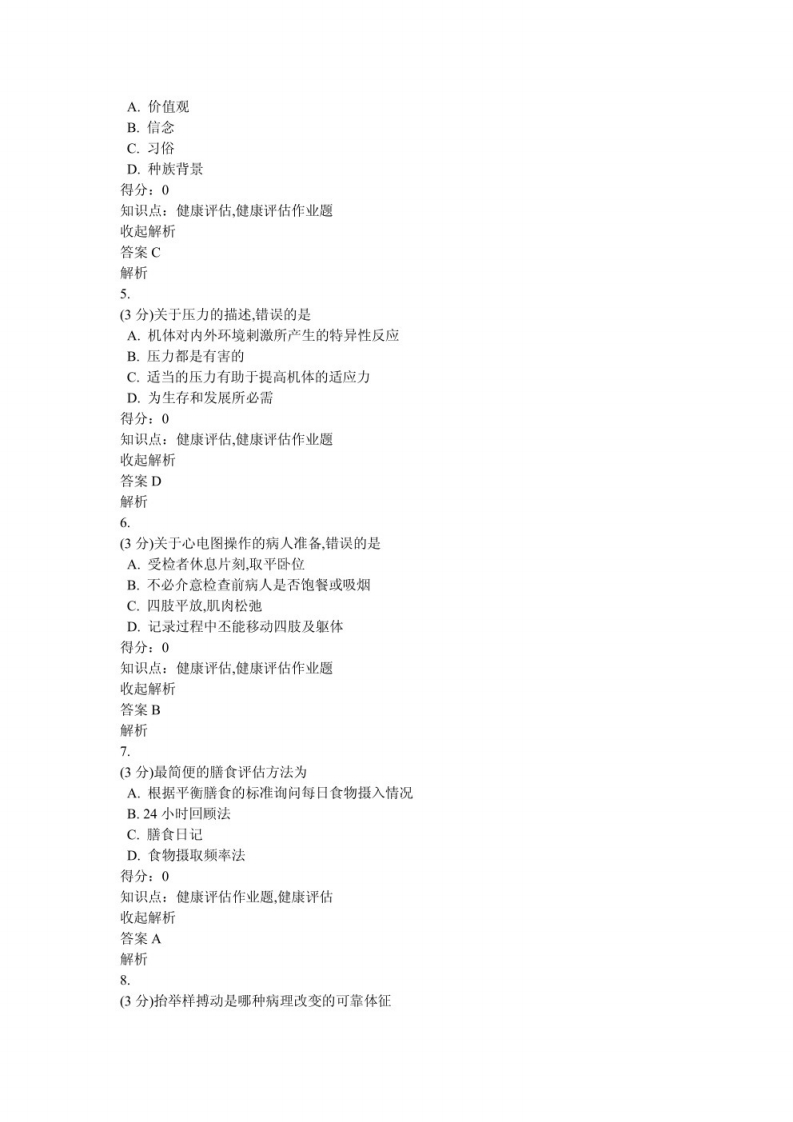 A. 价值观
B. 信念
C. 习俗
D. 种族背景
得分：0
知识点：健康评估,健康评估作业题
收起解析
答案 C
解析
5.
(3 分)关于压力的描述,错误的是
A. 机体对内外环境刺激所产生的特异性反应
B. 压力都是有害的
C. 适当的压力有助于提高机体的适应力
D. 为生存和发展所必需
得分：0
知识点：健康评估,健康评估作业题
收起解析
答案 D
解析
6.
(3 分)关于心电图操作的病人准备,错误的是
A. 受检者休息片刻,取平卧位
B. 不必介意检查前病人是否饱餐或吸烟
C. 四肢平放,肌肉松弛
D. 记录过程中不能移动四肢及躯体
得分：0
知识点：健康评估,健康评估作业题
收起解析
答案 B
解析
7.
(3 分)最简便的膳食评估方法为
A. 根据平衡膳食的标准询问每日食物摄入情况
B. 24 小时回顾法
C. 膳食日记
D. 食物摄取频率法
得分：0
知识点：健康评估作业题,健康评估
收起解析
答案 A
解析
8.
(3 分)抬举样搏动是哪种病理改变的可靠体征